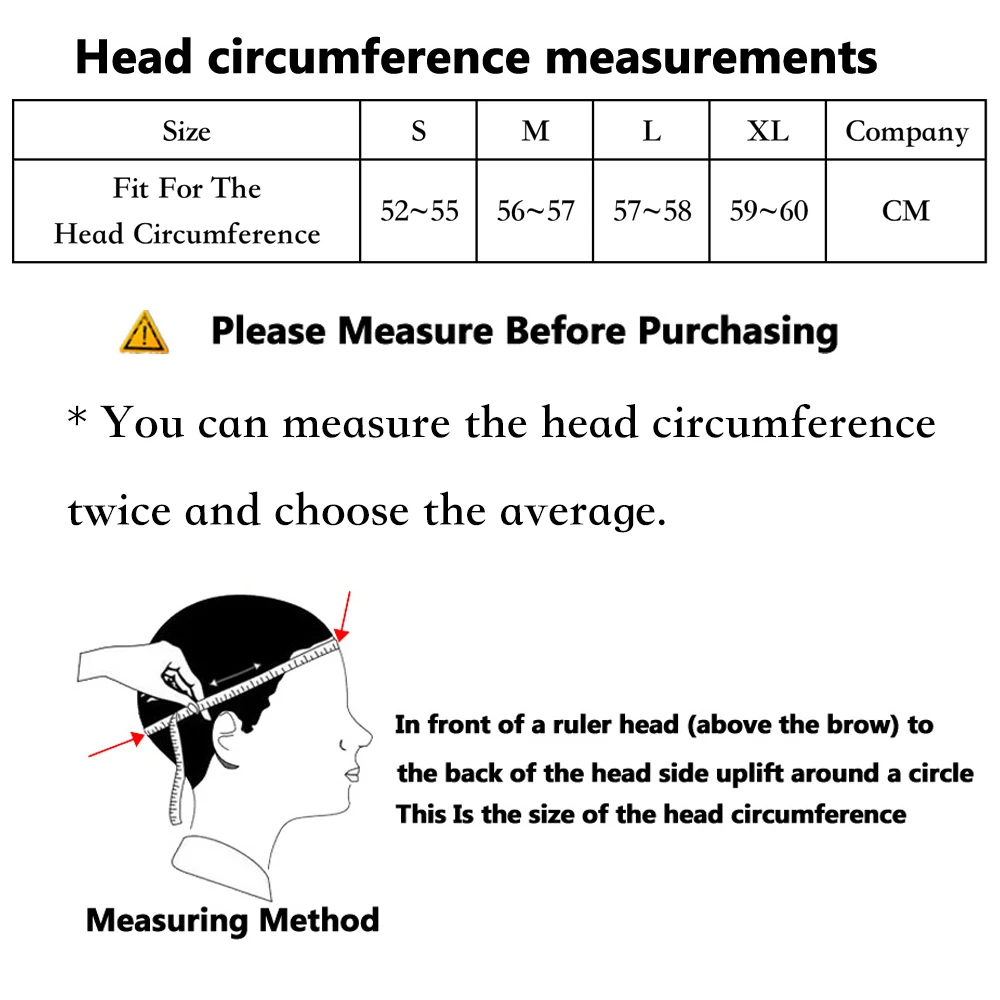 Head circumference measurements

| Size | S | M | L | XL | Company |
|---|---|---|---|---|---|
| Fit For The Head Circumference | 52~55 | 56~57 | 57~58 | 59~60 | CM |

Please Measure Before Purchasing

* You can measure the head circumference twice and choose the average.

In front of a ruler head (above the brow) to the back of the head side uplift around a circle
This Is the size of the head circumference

Measuring Method